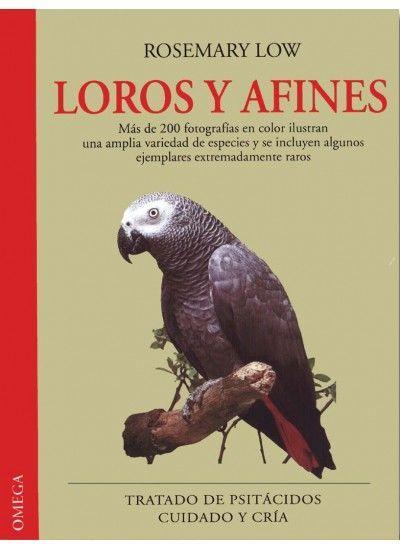 ROSEMARY LOW

LOROS Y AFINES

Más de 200 fotografías en color ilustran una amplia variedad de especies y se incluyen algunos ejemplares extremadamente raros

TRATADO DE PSITÁCIDOS
CUIDADO Y CRÍA

OMEGA